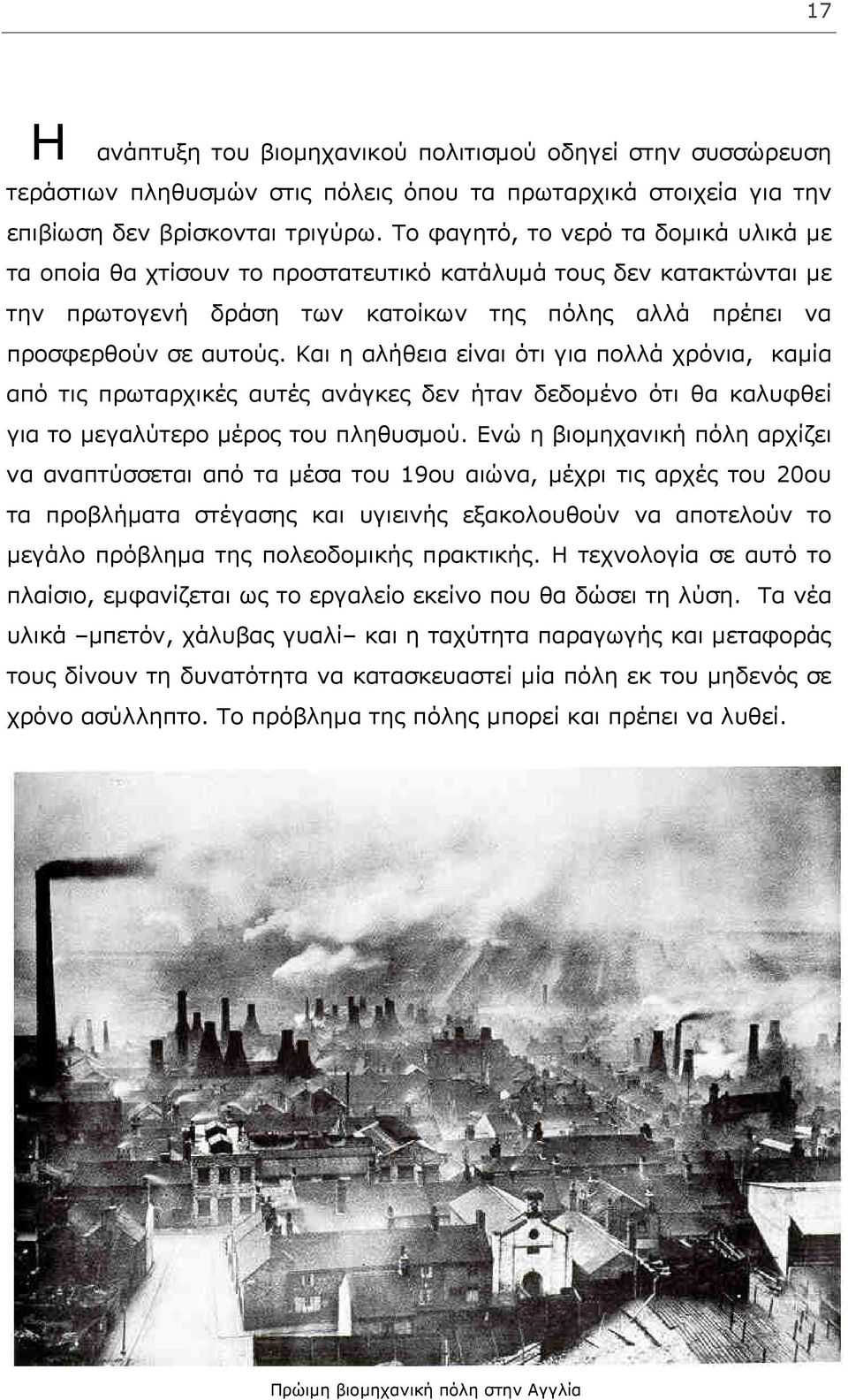 17

Η ανάπτυξη του βιομηχανικού πολιτισμού οδηγεί στην συσσώρευση τεράστιων πληθυσμών στις πόλεις όπου τα πρωταρχικά στοιχεία για την επιβίωση δεν βρίσκονται τριγύρω. Το φαγητό, το νερό τα δομικά υλικά με τα οποία θα χτίσουν το προστατευτικό κατάλυμά τους δεν κατακτώνται με την πρωτογενή δράση των κατοίκων της πόλης αλλά πρέπει να προσφερθούν σε αυτούς. Και η αλήθεια είναι ότι για πολλά χρόνια, καμία από τις πρωταρχικές αυτές ανάγκες δεν ήταν δεδομένο ότι θα καλυφθεί για το μεγαλύτερο μέρος του πληθυσμού. Ενώ η βιομηχανική πόλη αρχίζει να αναπτύσσεται από τα μέσα του 19ου αιώνα, μέχρι τις αρχές του 20ου τα προβλήματα στέγασης και υγιεινής εξακολουθούν να αποτελούν το μεγάλο πρόβλημα της πολεοδομικής πρακτικής. Η τεχνολογία σε αυτό το πλαίσιο, εμφανίζεται ως το εργαλείο εκείνο που θα δώσει τη λύση. Τα νέα υλικά –μπετόν, χάλυβας γυαλί– και η ταχύτητα παραγωγής και μεταφοράς τους δίνουν τη δυνατότητα να κατασκευαστεί μία πόλη εκ του μηδενός σε χρόνο ασύλληπτο. Το πρόβλημα της πόλης μπορεί και πρέπει να λυθεί.

Πρώιμη βιομηχανική πόλη στην Αγγλία